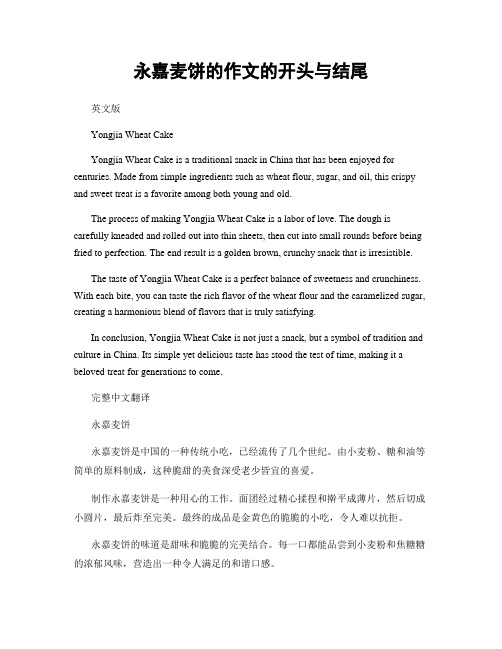 永嘉麦饼的作文的开头与结尾

英文版

Yongjia Wheat Cake

Yongjia Wheat Cake is a traditional snack in China that has been enjoyed for centuries. Made from simple ingredients such as wheat flour, sugar, and oil, this crispy and sweet treat is a favorite among both young and old.

The process of making Yongjia Wheat Cake is a labor of love. The dough is carefully kneaded and rolled out into thin sheets, then cut into small rounds before being fried to perfection. The end result is a golden brown, crunchy snack that is irresistible.

The taste of Yongjia Wheat Cake is a perfect balance of sweetness and crunchiness. With each bite, you can taste the rich flavor of the wheat flour and the caramelized sugar, creating a harmonious blend of flavors that is truly satisfying.

In conclusion, Yongjia Wheat Cake is not just a snack, but a symbol of tradition and culture in China. Its simple yet delicious taste has stood the test of time, making it a beloved treat for generations to come.

完整中文翻译

永嘉麦饼

永嘉麦饼是中国的一种传统小吃，已经流传了几个世纪。由小麦粉、糖和油等简单的原料制成，这种脆甜的美食深受老少皆宜的喜爱。

制作永嘉麦饼是一种用心的工作。面团经过精心揉捏和擀平成薄片，然后切成小圆片，最后炸至完美。最终的成品是金黄色的脆脆的小吃，令人难以抗拒。

永嘉麦饼的味道是甜味和脆脆的完美结合。每一口都能品尝到小麦粉和焦糖糖的浓郁风味，营造出一种令人满足的和谐口感。